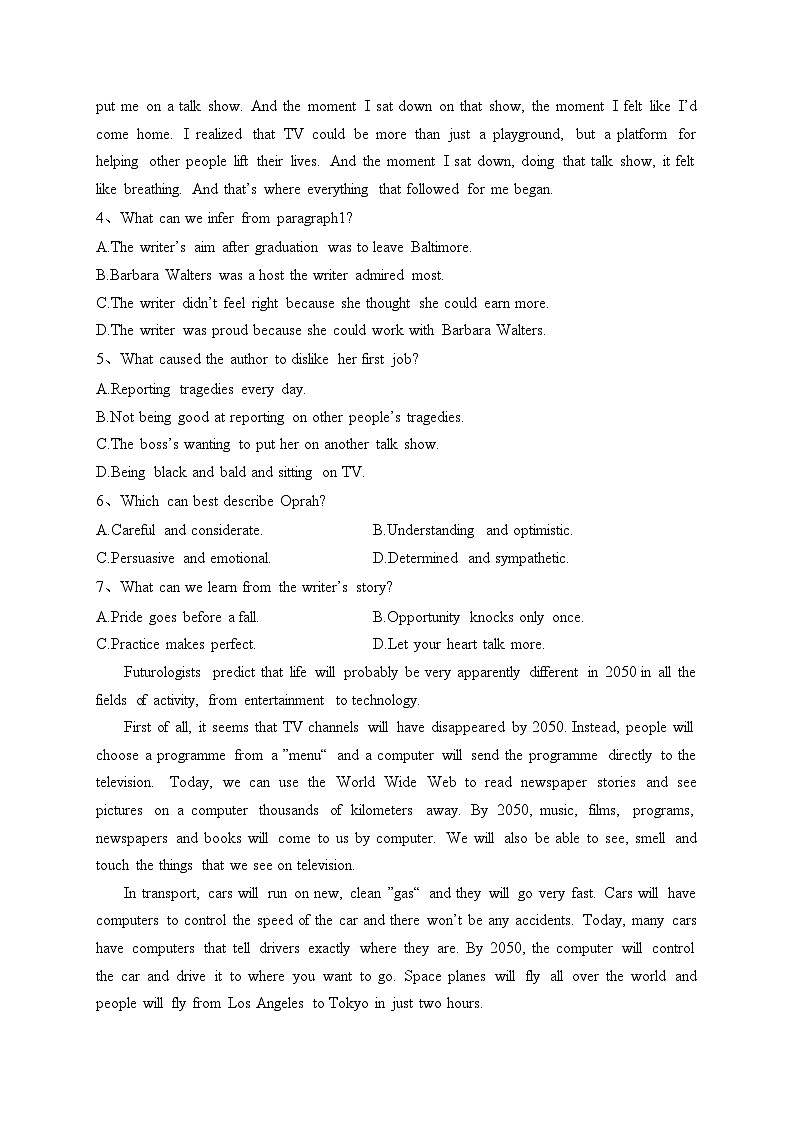 put me on a talk show. And the moment I sat down on that show, the moment I felt like I'd come home. I realized that TV could be more than just a playground, but a platform for helping other people lift their lives. And the moment I sat down, doing that talk show, it felt like breathing. And that's where everything that followed for me began.

4、What can we infer from paragraph1?

A.The writer's aim after graduation was to leave Baltimore.

B.Barbara Walters was a host the writer admired most.

C.The writer didn't feel right because she thought she could earn more.

D.The writer was proud because she could work with Barbara Walters.

5、What caused the author to dislike her first job?

A.Reporting tragedies every day.

B.Not being good at reporting on other people's tragedies.

C.The boss's wanting to put her on another talk show.

D.Being black and bald and sitting on TV.

6、Which can best describe Oprah?

A.Careful and considerate.

B.Understanding and optimistic.

C.Persuasive and emotional.

D.Determined and sympathetic.

7、What can we learn from the writer's story?

A.Pride goes before a fall.

B.Opportunity knocks only once.

C.Practice makes perfect.

D.Let your heart talk more.

Futurologists predict that life will probably be very apparently different in 2050 in all the fields of activity, from entertainment to technology.

First of all, it seems that TV channels will have disappeared by 2050. Instead, people will choose a programme from a "menu" and a computer will send the programme directly to the television. Today, we can use the World Wide Web to read newspaper stories and see pictures on a computer thousands of kilometers away. By 2050, music, films, programs, newspapers and books will come to us by computer. We will also be able to see, smell and touch the things that we see on television.

In transport, cars will run on new, clean "gas" and they will go very fast. Cars will have computers to control the speed of the car and there won't be any accidents. Today, many cars have computers that tell drivers exactly where they are. By 2050, the computer will control the car and drive it to where you want to go. Space planes will fly all over the world and people will fly from Los Angeles to Tokyo in just two hours.